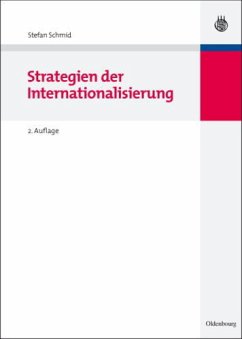 Stefan Schmid

Strategien der Internationalisierung

2. Auflage

Oldenbourg